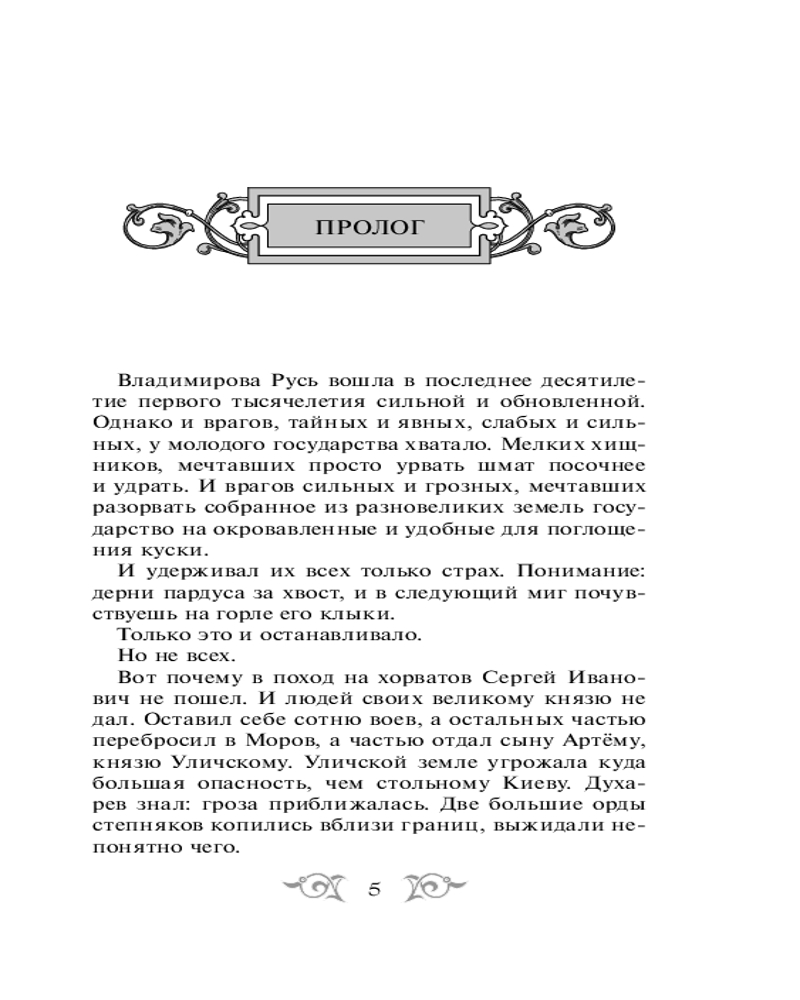 ПРОЛОГ

Владимирова Русь вошла в последнее десятилетие первого тысячелетия сильной и обновленной. Однако и врагов, тайных и явных, слабых и сильных, у молодого государства хватало. Мелких хищников, мечтавших просто урвать шмат посочнее и удрать. И врагов сильных и грозных, мечтавших разорвать собранное из разновеликих земель государство на окровавленные и удобные для поглощения куски.

И удерживал их всех только страх. Понимание: дерни пардуса за хвост, и в следующий миг почувствуешь на горле его клыки.

Только это и останавливало.

Но не всех.

Вот почему в поход на хорватов Сергей Иванович не пошел. И людей своих великому князю не дал. Оставил себе сотню воев, а остальных частью перебросил в Моров, а частью отдал сыну Артёму, князю Уличскому. Уличской земле угрожала куда большая опасность, чем стольному Киеву. Духарев знал: гроза приближалась. Две большие орды степняков копились вблизи границ, выжидали непонятно чего.

5